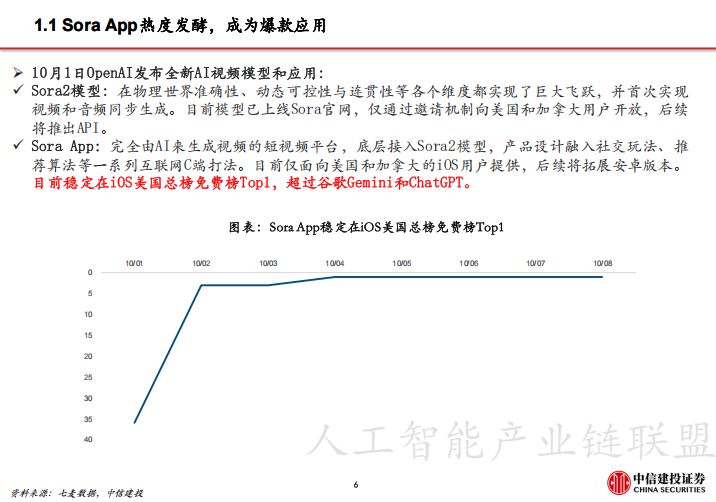 1.1 Sora App热度发酵，成为爆款应用

➢ 10月1日OpenAI发布全新AI视频模型和应用：
✓ Sora2模型：在物理世界准确性、动态可控性与连贯性等各个维度都实现了巨大飞跃，并首次实现视频和音频同步生成。目前模型已上线Sora官网，仅通过邀请机制向美国和加拿大用户开放，后续将推出API。
✓ Sora App：完全由AI来生成视频的短视频平台，底层接入Sora2模型，产品设计融入社交玩法、推荐算法等一系列互联网C端打法。目前仅面向美国和加拿大的iOS用户提供，后续将拓展安卓版本。目前稳定在iOS美国总榜免费榜Top1，超过谷歌Gemini和ChatGPT。

图表：Sora App稳定在iOS美国总榜免费榜Top1

10/01 10/02 10/03 10/04 10/05 10/06 10/07 10/08
0
5
10
15
20
25
30
35
40

资料来源：七麦数据，中信建投

6

中信建投证券
CHINA SECURITIES

人工智能产业链联盟